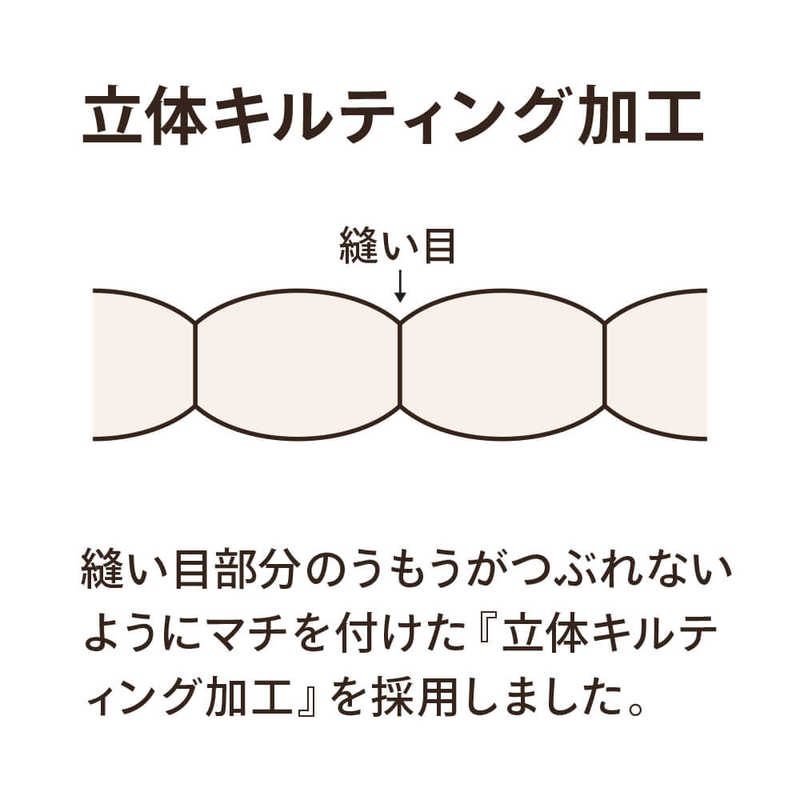 立体キルティング加工

縫い目

縫い目部分のうもうがつぶれないようにマチを付けた『立体キルティング加工』を採用しました。